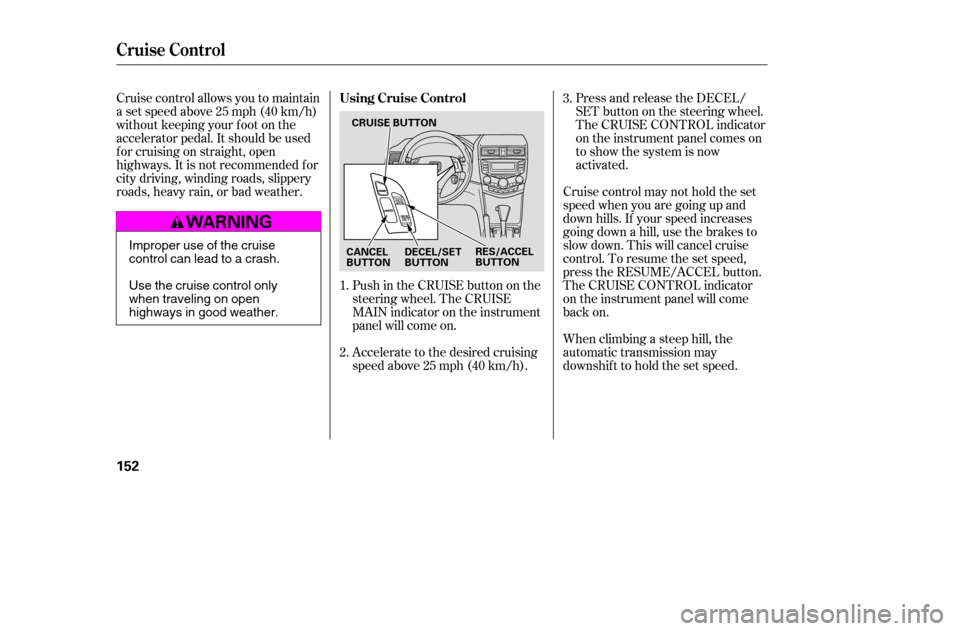 Cruise Control

Cruise control allows you to maintain a set speed above 25 mph (40 km/h) without keeping your foot on the accelerator pedal. It should be used for cruising on straight, open highways. It is not recommended for city driving, winding roads, slippery roads, heavy rain, or bad weather.

WARNING

Improper use of the cruise control can lead to a crash.

Use the cruise control only when traveling on open highways in good weather.

Using Cruise Control

CRUISE BUTTON

CANCEL BUTTON

DECEL/SET BUTTON

RES/ACCEL BUTTON

1. Push in the CRUISE button on the steering wheel. The CRUISE MAIN indicator on the instrument panel will come on.

2. Accelerate to the desired cruising speed above 25 mph (40 km/h).

3. Press and release the DECEL/SET button on the steering wheel. The CRUISE CONTROL indicator on the instrument panel comes on to show the system is now activated.

Cruise control may not hold the set speed when you are going up and down hills. If your speed increases going down a hill, use the brakes to slow down. This will cancel cruise control. To resume the set speed, press the RESUME/ACCEL button. The CRUISE CONTROL indicator on the instrument panel will come back on.

When climbing a steep hill, the automatic transmission may downshift to hold the set speed.

152

carmanualsonline.info